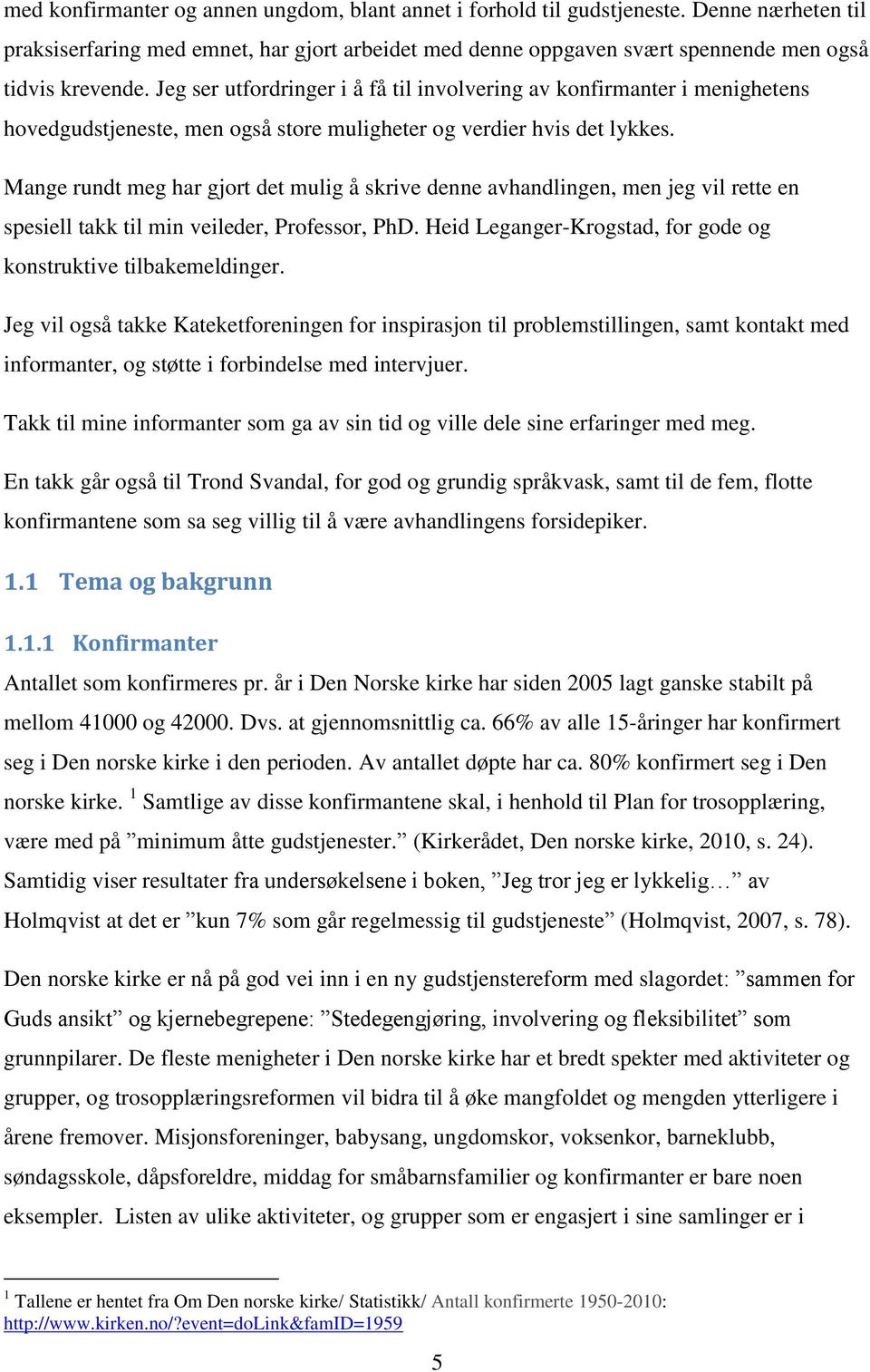 med konfirmanter og annen ungdom, blant annet i forhold til gudstjeneste. Denne nærheten til praksiserfaring med emnet, har gjort arbeidet med denne oppgaven svært spennende men også tidvis krevende. Jeg ser utfordringer i å få til involvering av konfirmanter i menighetens hovedgudstjeneste, men også store muligheter og verdier hvis det lykkes.

Mange rundt meg har gjort det mulig å skrive denne avhandlingen, men jeg vil rette en spesiell takk til min veileder, Professor, PhD. Heid Leganger-Krogstad, for gode og konstruktive tilbakemeldinger.

Jeg vil også takke Kateketforeningen for inspirasjon til problemstillingen, samt kontakt med informanter, og støtte i forbindelse med intervjuer.

Takk til mine informanter som ga av sin tid og ville dele sine erfaringer med meg.

En takk går også til Trond Svandal, for god og grundig språkvask, samt til de fem, flotte konfirmantene som sa seg villig til å være avhandlingens forsidepiker.

1.1 Tema og bakgrunn

1.1.1 Konfirmanter

Antallet som konfirmeres pr. år i Den Norske kirke har siden 2005 lagt ganske stabilt på mellom 41000 og 42000. Dvs. at gjennomsnittlig ca. 66% av alle 15-åringer har konfirmert seg i Den norske kirke i den perioden. Av antallet døpte har ca. 80% konfirmert seg i Den norske kirke. $^1$ Samtlige av disse konfirmantene skal, i henhold til Plan for trosopplæring, være med på ”minimum åtte gudstjenester.” (Kirkerådet, Den norske kirke, 2010, s. 24). Samtidig viser resultater fra undersøkelsene i boken, ”Jeg tror jeg er lykkelig…” av Holmqvist at det er ”kun 7% som går regelmessig til gudstjeneste” (Holmqvist, 2007, s. 78).

Den norske kirke er nå på god vei inn i en ny gudstjenstereform med slagordet: ”sammen for Guds ansikt” og kjernebegrepene: ”Stedegengjøring, involvering og fleksibilitet” som grunnpilarer. De fleste menigheter i Den norske kirke har et bredt spekter med aktiviteter og grupper, og trosopplæringsreformen vil bidra til å øke mangfoldet og mengden ytterligere i årene fremover. Misjonsforeninger, babysang, ungdomskor, voksenkor, barneklubb, søndagsskole, dåpsforeldre, middag for småbarnsfamilier og konfirmanter er bare noen eksempler. Listen av ulike aktiviteter, og grupper som er engasjert i sine samlinger er i

$^1$ Tallene er hentet fra Om Den norske kirke/ Statistikk/ Antall konfirmerte 1950-2010: http://www.kirken.no/?event=doLink&famID=1959

5